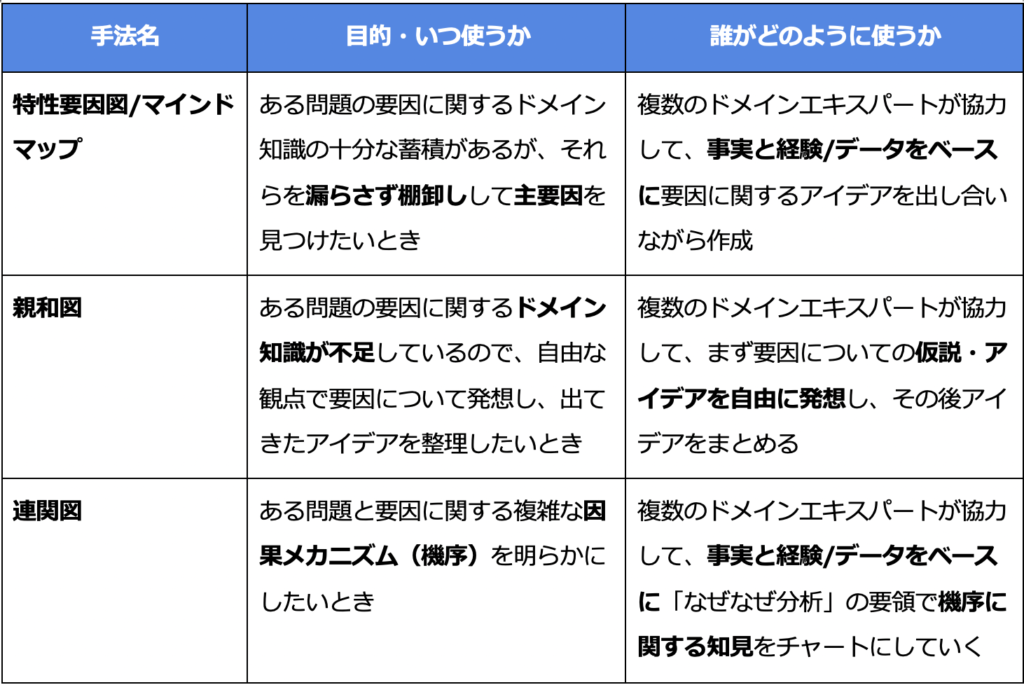 | 手法名 | 目的・いつ使うか | 誰がどのように使うか |
|---|---|---|
| 特性要因図/マインドマップ | ある問題の要因に関するドメイン知識の十分な蓄積があるが、それらを漏らさず棚卸しして主要因を見つけたいとき | 複数のドメインエキスパートが協力して、事実と経験/データをベースに要因に関するアイデアを出し合いながら作成 |
| 親和図 | ある問題の要因に関するドメイン知識が不足しているので、自由な観点で要因について発想し、出てきたアイデアを整理したいとき | 複数のドメインエキスパートが協力して、まず要因についての仮説・アイデアを自由に発想し、その後アイデアをまとめる |
| 連関図 | ある問題と要因に関する複雑な因果メカニズム（機序）を明らかにしたいとき | 複数のドメインエキスパートが協力して、事実と経験/データをベースに「なぜなぜ分析」の要領で機序に関する知見をチャートにしていく |